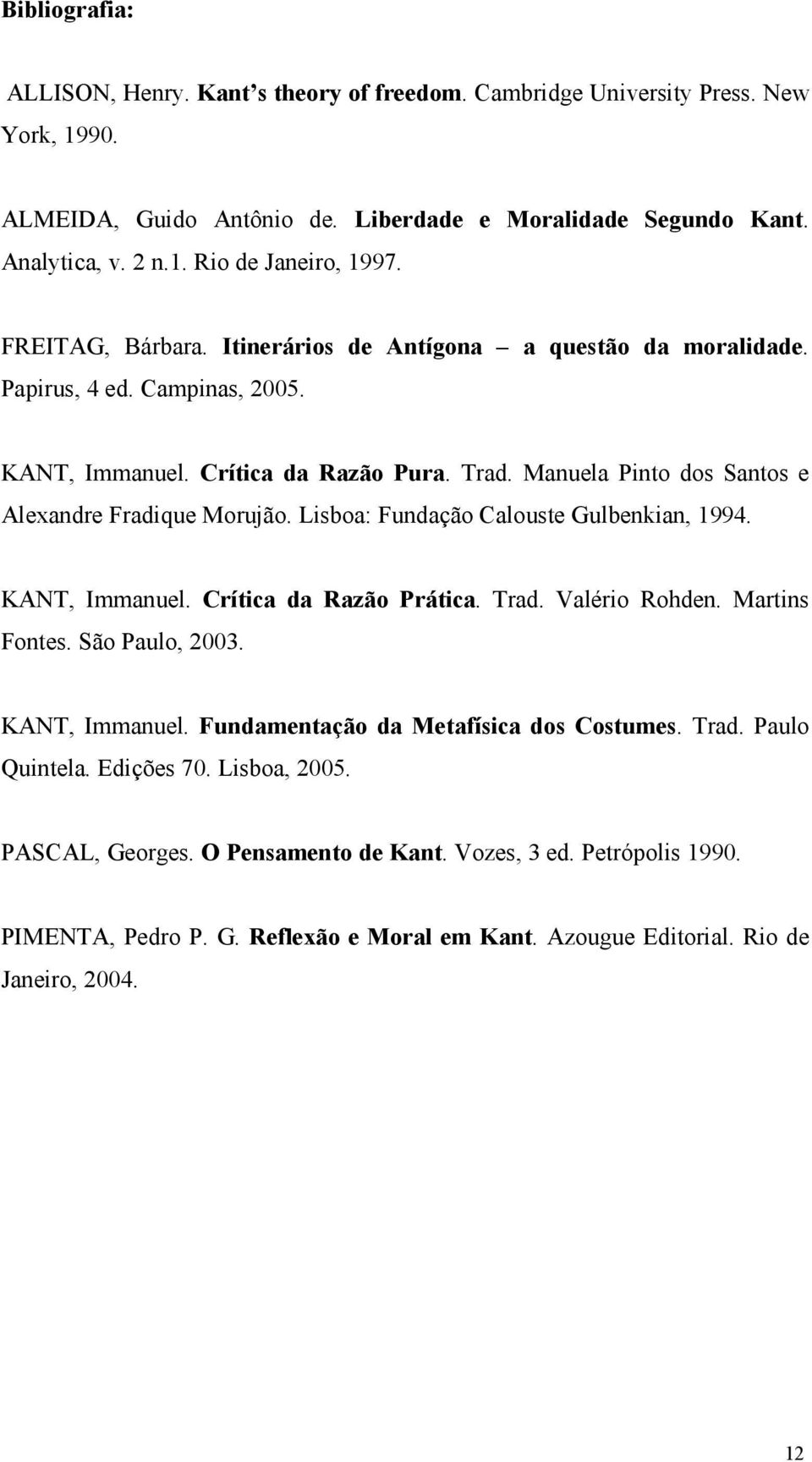 Bibliografia:

ALLISON, Henry. Kant s theory of freedom. Cambridge University Press. New York, 1990.

ALMEIDA, Guido Antônio de. Liberdade e Moralidade Segundo Kant. Analytica, v. 2 n.1. Rio de Janeiro, 1997.

FREITAG, Bárbara. Itinerários de Antígona – a questão da moralidade. Papirus, 4 ed. Campinas, 2005.

KANT, Immanuel. Crítica da Razão Pura. Trad. Manuela Pinto dos Santos e Alexandre Fradique Morujão. Lisboa: Fundação Calouste Gulbenkian, 1994.

KANT, Immanuel. Crítica da Razão Prática. Trad. Valério Rohden. Martins Fontes. São Paulo, 2003.

KANT, Immanuel. Fundamentação da Metafísica dos Costumes. Trad. Paulo Quintela. Edições 70. Lisboa, 2005.

PASCAL, Georges. O Pensamento de Kant. Vozes, 3 ed. Petrópolis 1990.

PIMENTA, Pedro P. G. Reflexão e Moral em Kant. Azougue Editorial. Rio de Janeiro, 2004.

12